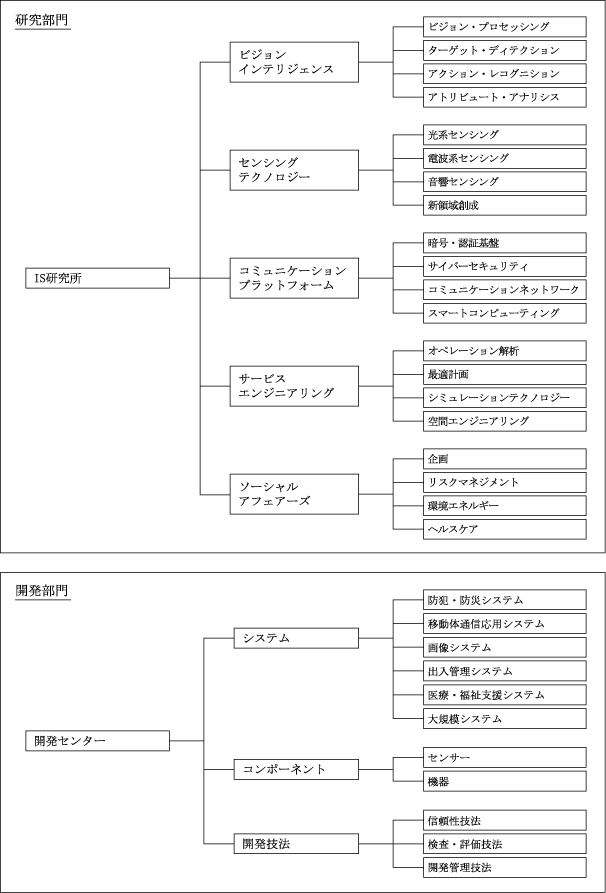 研究部門

IS研究所

ビジョン インテリジェンス
ビジョン・プロセッシング
ターゲット・ディテクション
アクション・レコグニション
アトリビュート・アナリシス

センシング テクノロジー
光系センシング
電波系センシング
音響センシング
新領域創成

コミュニケーション プラットフォーム
暗号・認証基盤
サイバーセキュリティ
コミュニケーションネットワーク
スマートコンピューティング

サービス エンジニアリング
オペレーション解析
最適計画
シミュレーションテクノロジー
空間エンジニアリング

ソーシャル アフェアーズ
企画
リスクマネジメント
環境エネルギー
ヘルスケア

開発部門

開発センター

システム
防犯・防災システム
移動体通信応用システム
画像システム
出入管理システム
医療・福祉支援システム
大規模システム

コンポーネント
センサー
機器

開発技法
信頼性技法
検査・評価技法
開発管理技法